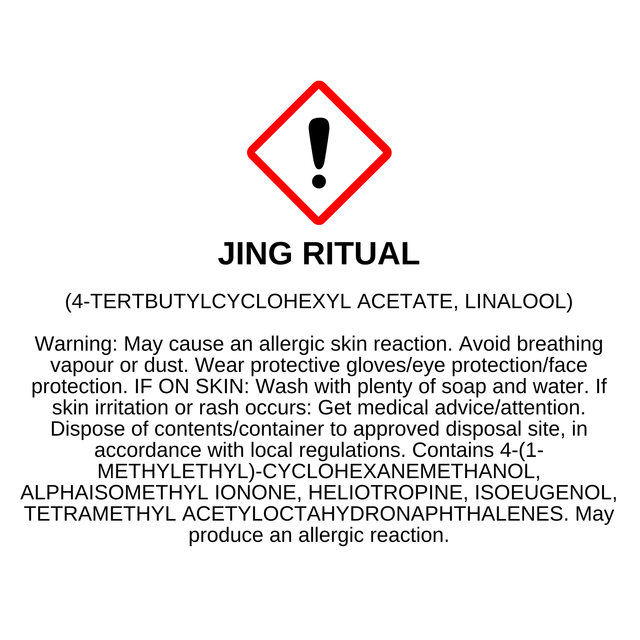 JING RITUAL

(4-TERTBUTYLCYCLOHEXYL ACETATE, LINALOOL)

Warning: May cause an allergic skin reaction. Avoid breathing vapour or dust. Wear protective gloves/eye protection/face protection. IF ON SKIN: Wash with plenty of soap and water. If skin irritation or rash occurs: Get medical advice/attention. Dispose of contents/container to approved disposal site, in accordance with local regulations. Contains 4-(1-METHYLETHYL)-CYCLOHEXANEMETHANOL, ALPHAISOMETHYL IONONE, HELIOTROPINE, ISOEUGENOL, TETRAMETHYL ACETYLOCTAHYDRONAPHTHALENES. May produce an allergic reaction.